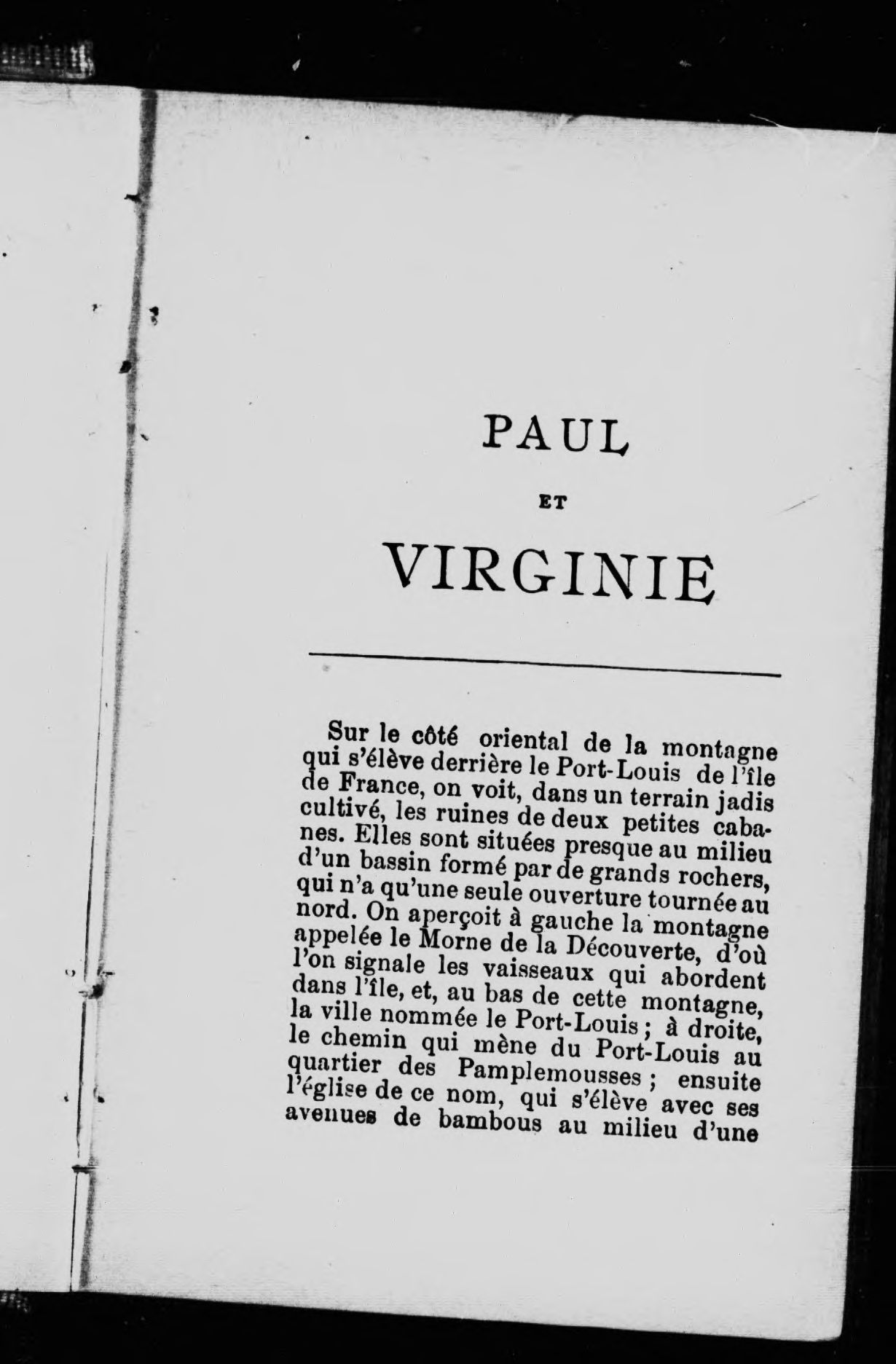 PAUL

ET

VIRGINIE

Sur le côté oriental de la montagne qui s'élève derrière le Port-Louis de l'île de France, on voit, dans un terrain jadis cultivé, les ruines de deux petites cabanes. Elles sont situées presque au milieu d'un bassin formé par de grands rochers, qui n'a qu'une seule ouverture tournée au nord. On aperçoit à gauche la montagne appelée le Morne de la Découverte, d'où l'on signale les vaisseaux qui abordent dans l'île, et, au bas de cette montagne, la ville nommée le Port-Louis ; à droite, le chemin qui mène du Port-Louis au quartier des Pamplemousses ; ensuite l'église de ce nom, qui s'élève avec ses avenues de bambous au milieu d'une